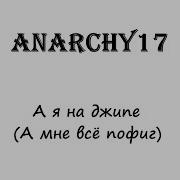 ANARCHY17

А я на джипе
(А мне всё пофиг)